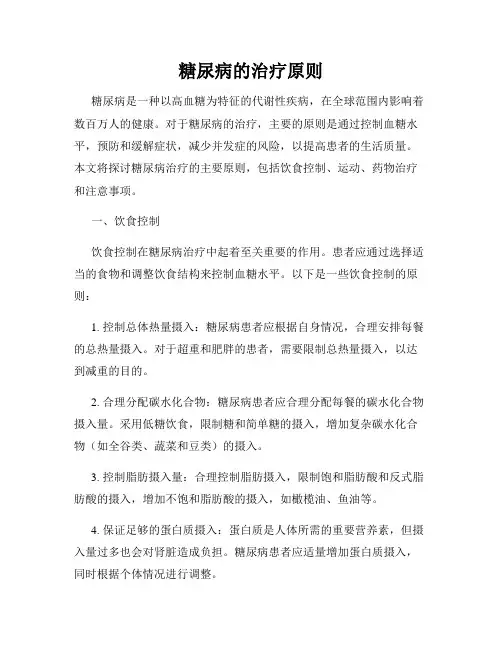 糖尿病的治疗原则

糖尿病是一种以高血糖为特征的代谢性疾病，在全球范围内影响着数百万人的健康。对于糖尿病的治疗，主要的原则是通过控制血糖水平，预防和缓解症状，减少并发症的风险，以提高患者的生活质量。本文将探讨糖尿病治疗的主要原则，包括饮食控制、运动、药物治疗和注意事项。

一、饮食控制

饮食控制在糖尿病治疗中起着至关重要的作用。患者应通过选择适当的食物和调整饮食结构来控制血糖水平。以下是一些饮食控制的原则：

1. 控制总体热量摄入：糖尿病患者应根据自身情况，合理安排每餐的总热量摄入。对于超重和肥胖的患者，需要限制总热量摄入，以达到减重的目的。

2. 合理分配碳水化合物：糖尿病患者应合理分配每餐的碳水化合物摄入量。采用低糖饮食，限制糖和简单糖的摄入，增加复杂碳水化合物（如全谷类、蔬菜和豆类）的摄入。

3. 控制脂肪摄入量：合理控制脂肪摄入，限制饱和脂肪酸和反式脂肪酸的摄入，增加不饱和脂肪酸的摄入，如橄榄油、鱼油等。

4. 保证足够的蛋白质摄入：蛋白质是人体所需的重要营养素，但摄入量过多也会对肾脏造成负担。糖尿病患者应适量增加蛋白质摄入，同时根据个体情况进行调整。